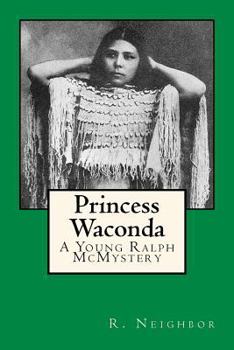 Princess Waconda

A Young Ralph McMystery

R. Neighbor